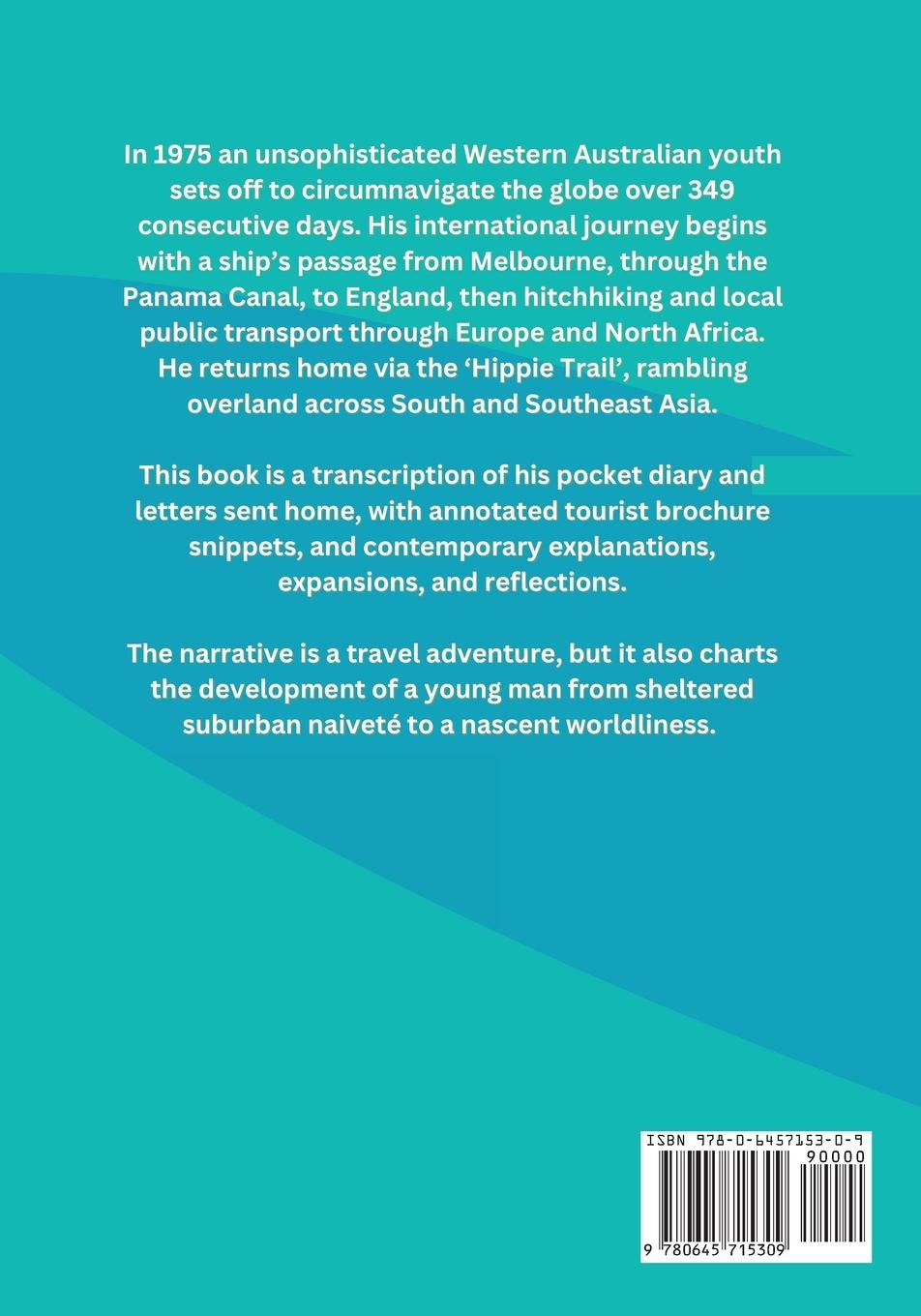 In 1975 an unsophisticated Western Australian youth sets off to circumnavigate the globe over 349 consecutive days. His international journey begins with a ship's passage from Melbourne, through the Panama Canal, to England, then hitchhiking and local public transport through Europe and North Africa. He returns home via the 'Hippie Trail', rambling overland across South and Southeast Asia.

This book is a transcription of his pocket diary and letters sent home, with annotated tourist brochure snippets, and contemporary explanations, expansions, and reflections.

The narrative is a travel adventure, but it also charts the development of a young man from sheltered suburban naiveté to a nascent worldliness.

ISBN 978-0-6457153-0-9

90000

9 780645 715309